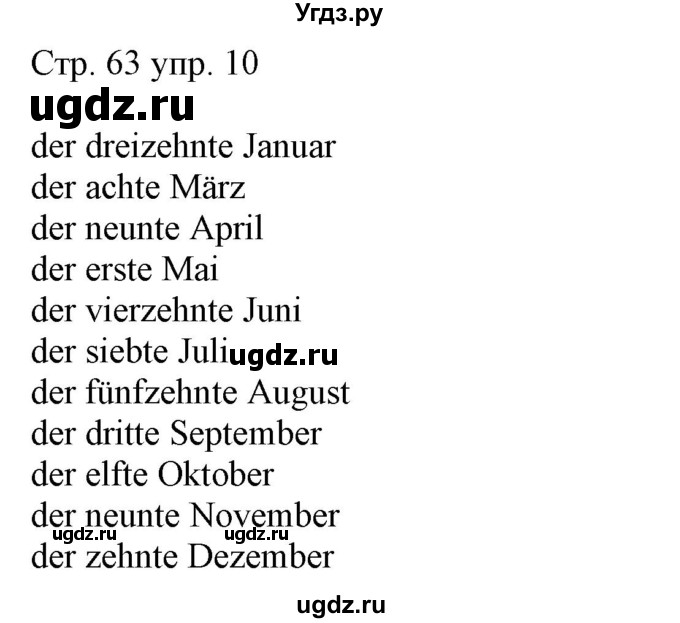 Угдз.ру

Стр. 63 упр. 10

ugdz.ru

der dreizehnte Januar
der achte März
der neunte April
der erste Mai
der vierzehnte Juni
der siebte Juli ugdz.ru
der fünfzehnte August
der dritte September
der elfte Oktober
der neunte November
ugdz.ru ugdz.ru
der zehnte Dezember

ugdz.ru